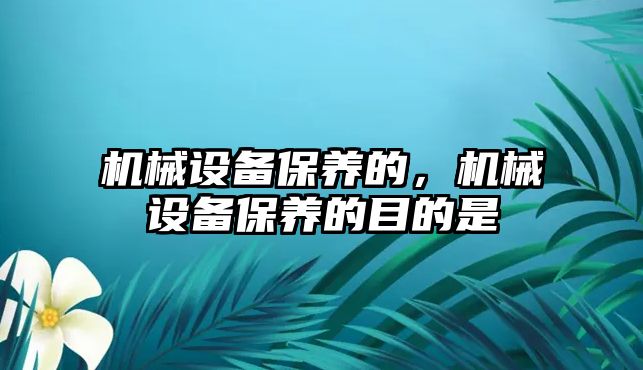 机械设备保养的，机械设备保养的目的是